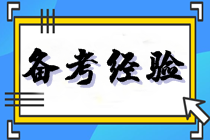 备考经验